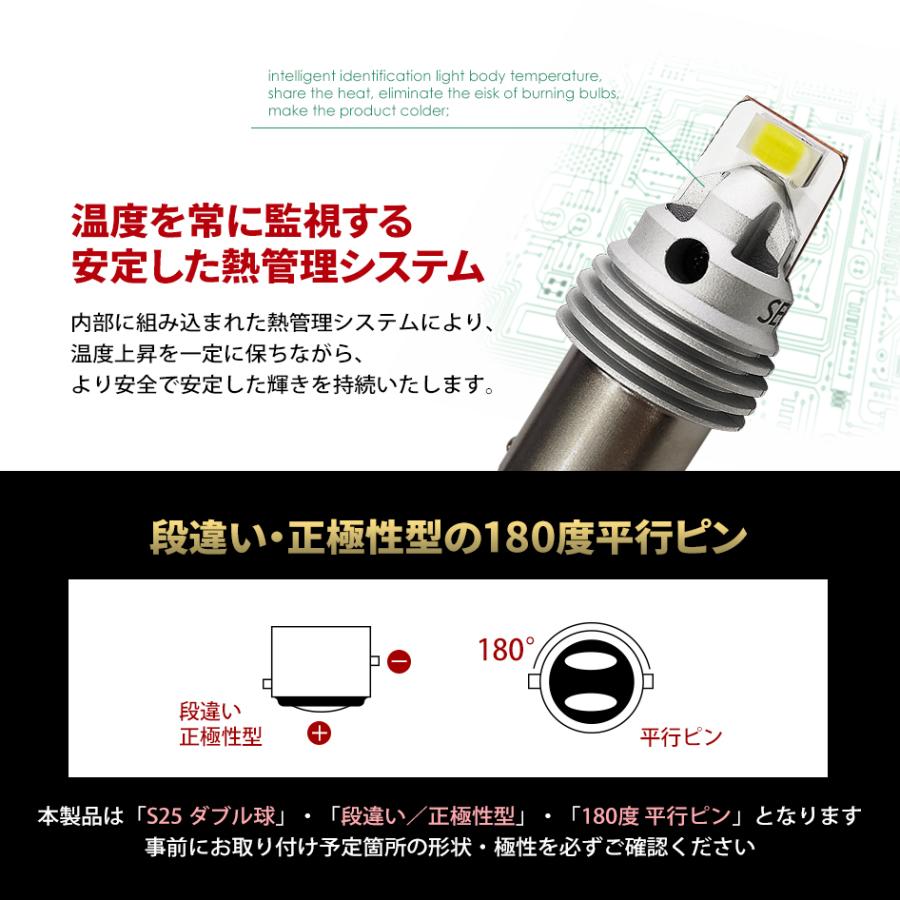 intelligent identification light body temperature, share the heat, eliminate the eisk of burning bulbs, make the product colder;

温度を常に監視する
安定した熱管理システム

内部に組み込まれた熱管理システムにより、
温度上昇を一定に保ちながら、
より安全で安定した輝きを持続いたします。

SE

段違い・正極性型の180度平行ピン

−

段違い
正極性型

+

180°

平行ピン

本製品は「S25 ダブル球」・「段違い／正極性型」・「180度 平行ピン」となります
事前にお取り付け予定箇所の形状・極性を必ずご確認ください